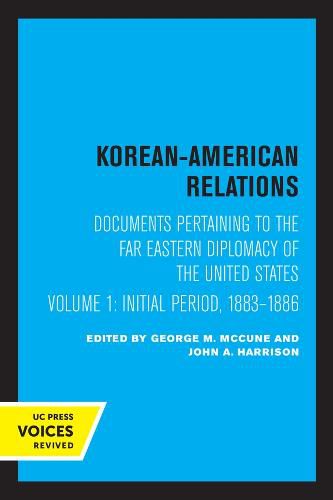 KOREAN-AMERICAN RELATIONS

DOCUMENTS PERTAINING TO THE FAR EASTERN DIPLOMACY OF THE UNITED STATES

VOLUME 1: INITIAL PERIOD, 1883–1886

EDITED BY GEORGE M. MCCUNE AND JOHN A. HARRISON

UC PRESS
VOICES
REVIVED